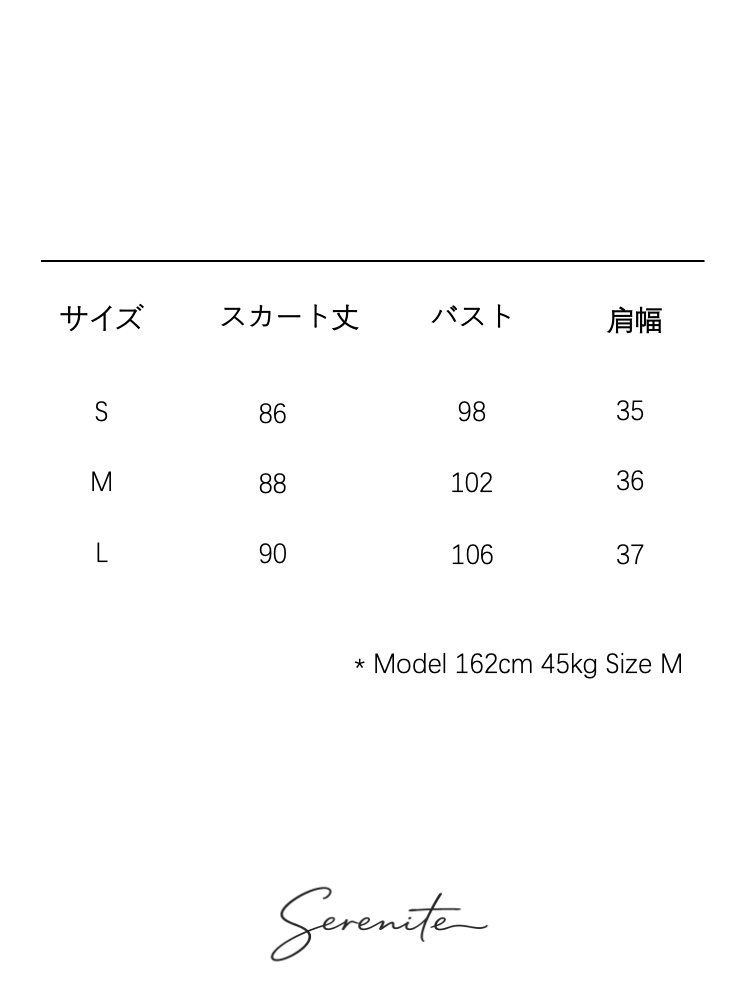 | サイズ | スカート丈 | バスト | 肩幅 |
|---|---|---|---|
| S | 86 | 98 | 35 |
| M | 88 | 102 | 36 |
| L | 90 | 106 | 37 |

* Model 162cm 45kg Size M

Serenite